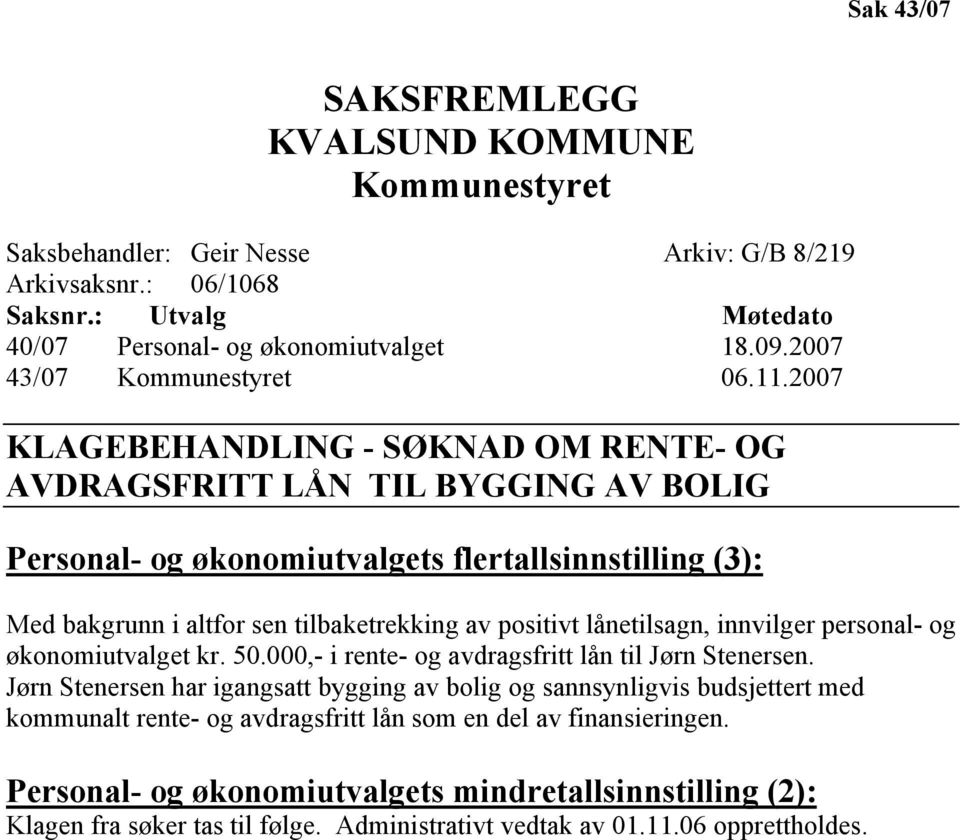 Sak 43/07

SAKSFREMLEGG
KVALSUND KOMMUNE
Kommunestyret

Saksbehandler: Geir Nesse Arkiv: G/B 8/219
Arkivsaksnr.: 06/1068

| Saksnr.: | Utvalg | Møtedato |
|---|---|---|
| 40/07 | Personal- og økonomiutvalget | 18.09.2007 |
| 43/07 | Kommunestyret | 06.11.2007 |

KLAGEBEHANDLING - SØKNAD OM RENTE- OG AVDRAGSFRITT LÅN TIL BYGGING AV BOLIG

Personal- og økonomiutvalgets flertallsinnstilling (3):

Med bakgrunn i altfor sen tilbaketrekking av positivt lånetilsagn, innvilger personal- og økonomiutvalget kr. 50.000,- i rente- og avdragsfritt lån til Jørn Stenersen.
Jørn Stenersen har igangsatt bygging av bolig og sannsynligvis budsjettert med kommunalt rente- og avdragsfritt lån som en del av finansieringen.

Personal- og økonomiutvalgets mindretallsinnstilling (2):
Klagen fra søker tas til følge. Administrativt vedtak av 01.11.06 opprettholdes.